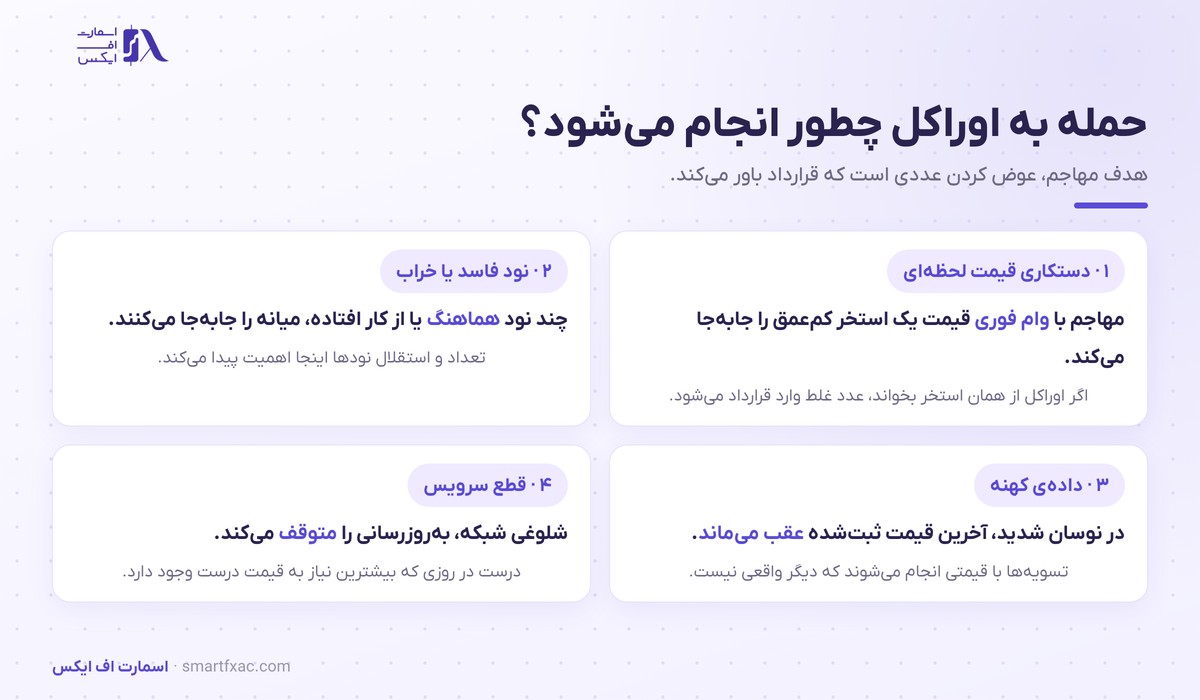 اسمارت
اف
ایکس

حمله به اوراکل چطور انجام می‌شود؟

هدف مهاجم، عوض کردن عددی است که قرارداد باور می‌کند.

۰۱ دستکاری قیمت لحظه‌ای

مهاجم با وام فوری قیمت یک استخر کم‌عمق را جابه‌جا می‌کند.

اگر اوراکل از همان استخر بخواند، عدد غلط وارد قرارداد می‌شود.

۰۲ نود فاسد یا خراب

چند نود هماهنگ یا از کار افتاده، میانه را جابه‌جا می‌کنند.

تعداد و استقلال نودها اینجا اهمیت پیدا می‌کند.

۰۳ داده‌ی کهنه

در نوسان شدید، آخرین قیمت ثبت‌شده عقب می‌ماند.

تسویه‌ها با قیمتی انجام می‌شوند که دیگر واقعی نیست.

۰۴ قطع سرویس

شلوغی شبکه، به‌روزرسانی را متوقف می‌کند.

درست در روزی که بیشترین نیاز به قیمت درست وجود دارد.

اسمارت اف ایکس · smartfxac.com